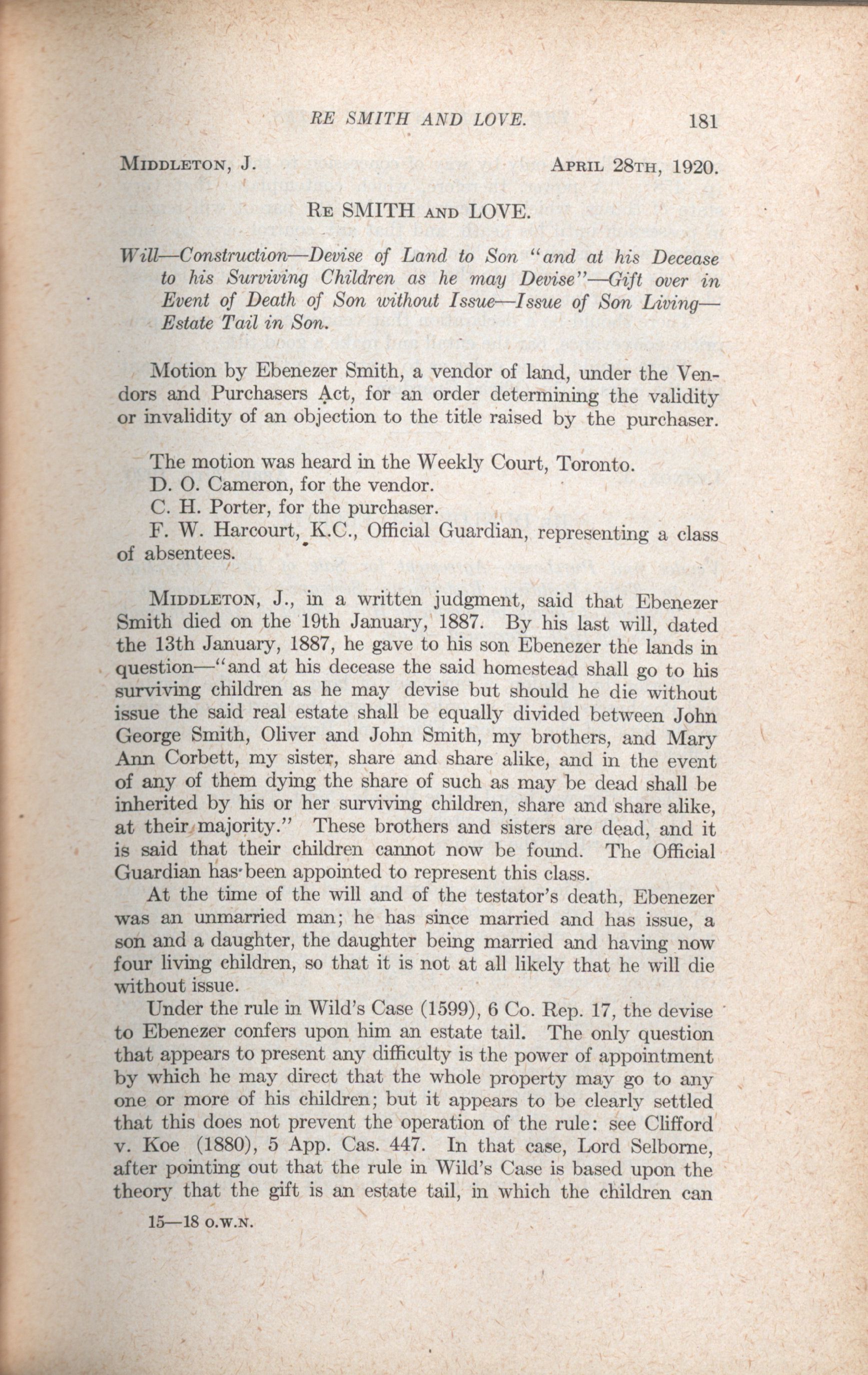 RE SMITH AND LOVE. 181

MIDDLETON, J. APRIL 28TH, 1920.

RE SMITH AND LOVE.

Will—Construction—Devise of Land to Son "and at his Decease to his Surviving Children as he may Devise"—Gift over in Event of Death of Son without Issue—Issue of Son Living—Estate Tail in Son.

Motion by Ebenezer Smith, a vendor of land, under the Vendors and Purchasers Act, for an order determining the validity or invalidity of an objection to the title raised by the purchaser.

The motion was heard in the Weekly Court, Toronto.
D. O. Cameron, for the vendor.
C. H. Porter, for the purchaser.
F. W. Harcourt, K.C., Official Guardian, representing a class of absentees.

MIDDLETON, J., in a written judgment, said that Ebenezer Smith died on the 19th January, 1887. By his last will, dated the 13th January, 1887, he gave to his son Ebenezer the lands in question—"and at his decease the said homestead shall go to his surviving children as he may devise but should he die without issue the said real estate shall be equally divided between John George Smith, Oliver and John Smith, my brothers, and Mary Ann Corbett, my sister, share and share alike, and in the event of any of them dying the share of such as may be dead shall be inherited by his or her surviving children, share and share alike, at their majority." These brothers and sisters are dead, and it is said that their children cannot now be found. The Official Guardian has been appointed to represent this class.

At the time of the will and of the testator's death, Ebenezer was an unmarried man; he has since married and has issue, a son and a daughter, the daughter being married and having now four living children, so that it is not at all likely that he will die without issue.

Under the rule in Wild's Case (1599), 6 Co. Rep. 17, the devise to Ebenezer confers upon him an estate tail. The only question that appears to present any difficulty is the power of appointment by which he may direct that the whole property may go to any one or more of his children; but it appears to be clearly settled that this does not prevent the operation of the rule: see Clifford v. Koe (1880), 5 App. Cas. 447. In that case, Lord Selborne, after pointing out that the rule in Wild's Case is based upon the theory that the gift is an estate tail, in which the children can

15—18 O.W.N.